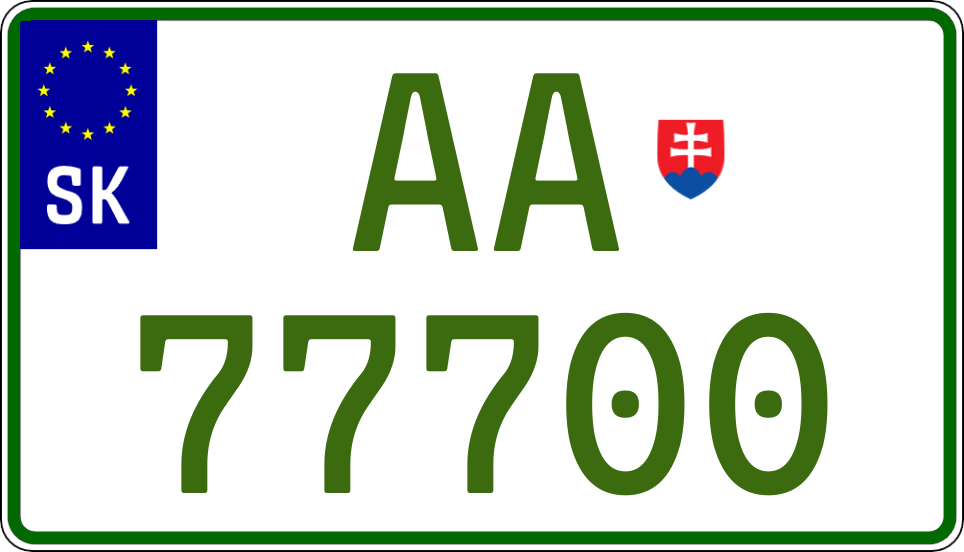 SK

AA

77700